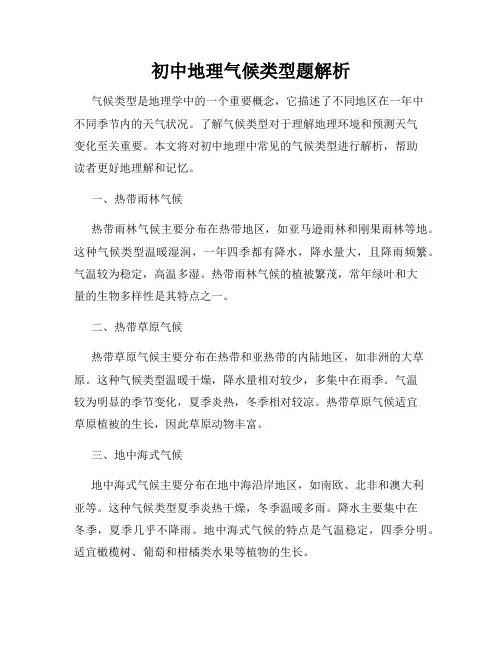 初中地理气候类型题解析

气候类型是地理学中的一个重要概念，它描述了不同地区在一年中不同季节内的天气状况。了解气候类型对于理解地理环境和预测天气变化至关重要。本文将对初中地理中常见的气候类型进行解析，帮助读者更好地理解和记忆。

一、热带雨林气候

热带雨林气候主要分布在热带地区，如亚马逊雨林和刚果雨林等地。这种气候类型温暖湿润，一年四季都有降水，降水量大，且降雨频繁。气温较为稳定，高温多湿。热带雨林气候的植被繁茂，常年绿叶和大量的生物多样性是其特点之一。

二、热带草原气候

热带草原气候主要分布在热带和亚热带的内陆地区，如非洲的大草原。这种气候类型温暖干燥，降水量相对较少，多集中在雨季。气温较为明显的季节变化，夏季炎热，冬季相对较凉。热带草原气候适宜草原植被的生长，因此草原动物丰富。

三、地中海式气候

地中海式气候主要分布在地中海沿岸地区，如南欧、北非和澳大利亚等。这种气候类型夏季炎热干燥，冬季温暖多雨。降水主要集中在冬季，夏季几乎不降雨。地中海式气候的特点是气温稳定，四季分明。适宜橄榄树、葡萄和柑橘类水果等植物的生长。